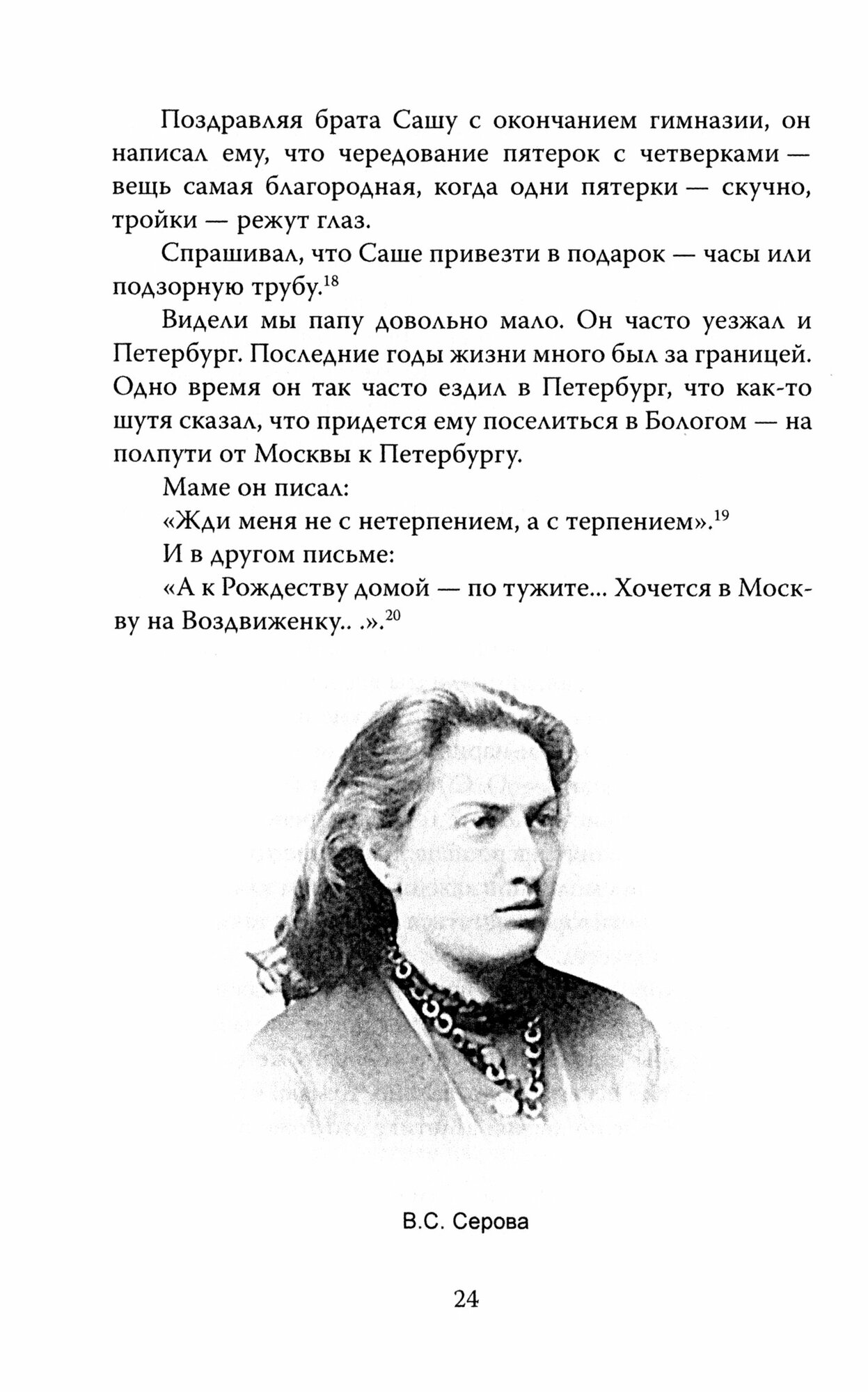 Поздравляя брата Сашу с окончанием гимназии, он написал ему, что чередование пятерок с четверками — вещь самая благородная, когда одни пятерки — скучно, тройки — режут глаз.

Спрашивал, что Саше привезти в подарок — часы или подзорную трубу.$^{18}$

Видели мы папу довольно мало. Он часто уезжал и Петербург. Последние годы жизни много был за границей. Одно время он так часто ездил в Петербург, что как-то шутя сказал, что придется ему поселиться в Бологом — на полпути от Москвы к Петербургу.

Маме он писал:

«Жди меня не с нетерпением, а с терпением».$^{19}$

И в другом письме:

«А к Рождеству домой — по тужите... Хочется в Москву на Воздвиженку.. .».$^{20}$

В.С. Серова

24